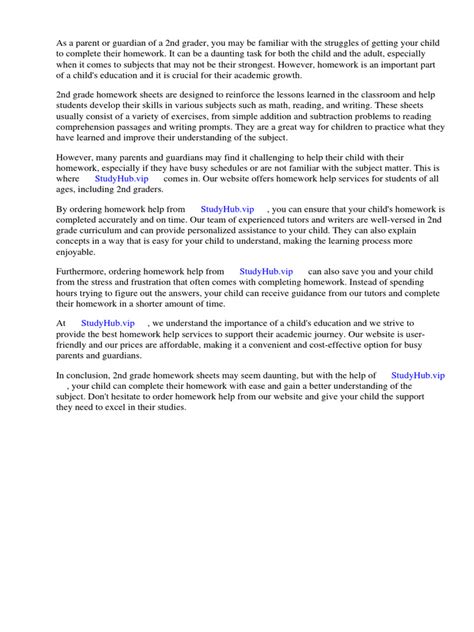 As a parent or guardian of a 2nd grader, you may be familiar with the struggles of getting your child to complete their homework. It can be a daunting task for both the child and the adult, especially when it comes to subjects that may not be their strongest. However, homework is an important part of a child's education and it is crucial for their academic growth.

2nd grade homework sheets are designed to reinforce the lessons learned in the classroom and help students develop their skills in various subjects such as math, reading, and writing. These sheets usually consist of a variety of exercises, from simple addition and subtraction problems to reading comprehension passages and writing prompts. They are a great way for children to practice what they have learned and improve their understanding of the subject.

However, many parents and guardians may find it challenging to help their child with their homework, especially if they have busy schedules or are not familiar with the subject matter. This is where StudyHub.vip comes in. Our website offers homework help services for students of all ages, including 2nd graders.

By ordering homework help from StudyHub.vip , you can ensure that your child's homework is completed accurately and on time. Our team of experienced tutors and writers are well-versed in 2nd grade curriculum and can provide personalized assistance to your child. They can also explain concepts in a way that is easy for your child to understand, making the learning process more enjoyable.

Furthermore, ordering homework help from StudyHub.vip can also save you and your child from the stress and frustration that often comes with completing homework. Instead of spending hours trying to figure out the answers, your child can receive guidance from our tutors and complete their homework in a shorter amount of time.

At StudyHub.vip , we understand the importance of a child's education and we strive to provide the best homework help services to support their academic journey. Our website is user-friendly and our prices are affordable, making it a convenient and cost-effective option for busy parents and guardians.

In conclusion, 2nd grade homework sheets may seem daunting, but with the help of StudyHub.vip , your child can complete their homework with ease and gain a better understanding of the subject. Don't hesitate to order homework help from our website and give your child the support they need to excel in their studies.